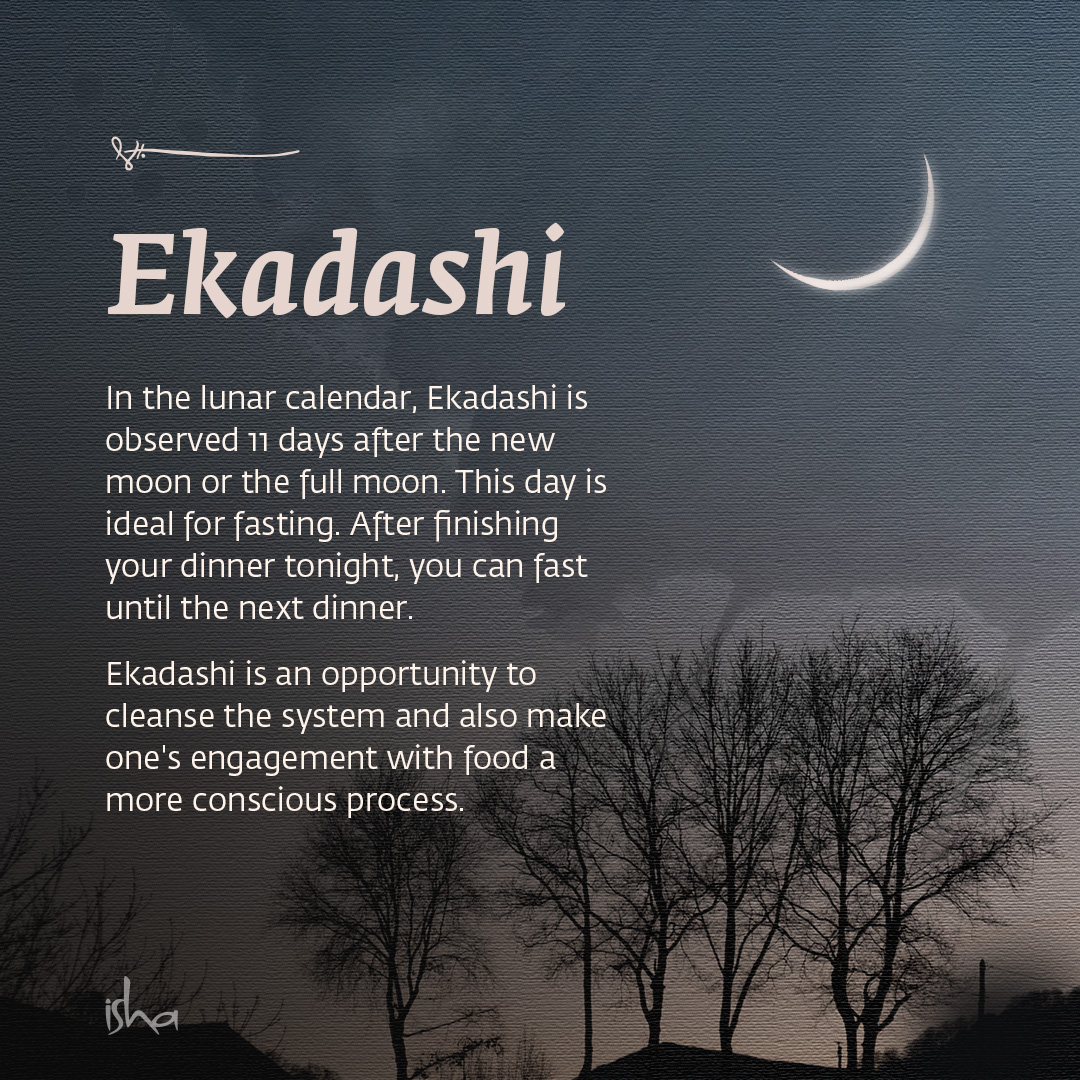 Ekadashi

In the lunar calendar, Ekadashi is observed 11 days after the new moon or the full moon. This day is ideal for fasting. After finishing your dinner tonight, you can fast until the next dinner.

Ekadashi is an opportunity to cleanse the system and also make one's engagement with food a more conscious process.

isha